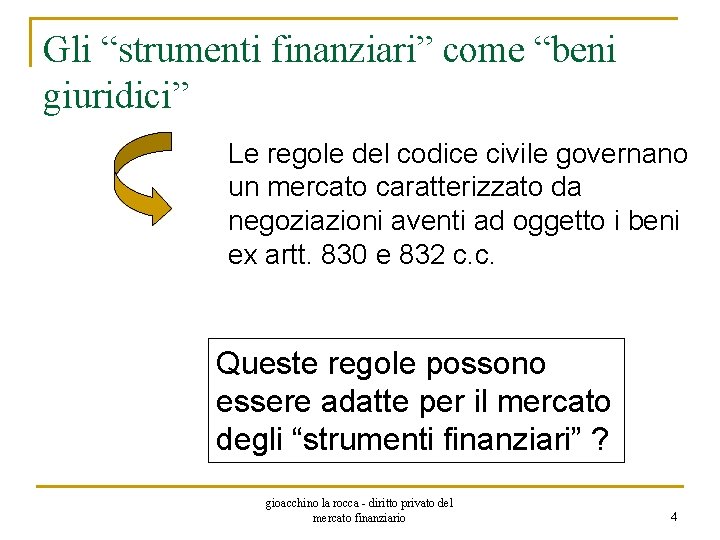 Gli “strumenti finanziari” come “beni giuridici”

Le regole del codice civile governano un mercato caratterizzato da negoziazioni aventi ad oggetto i beni ex artt. 830 e 832 c.c.

Queste regole possono essere adatte per il mercato degli “strumenti finanziari” ?

gioacchino la rocca - diritto privato del mercato finanziario

4